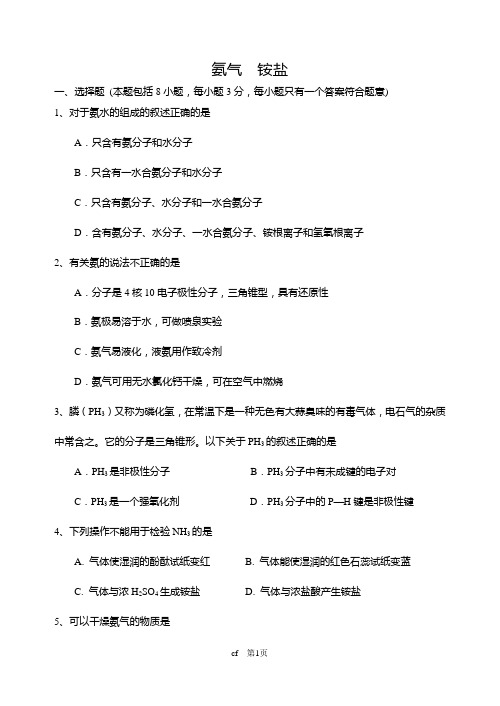 氨气　铵盐

一、选择题（本题包括 8 小题，每小题 3 分，每小题只有一个答案符合题意）

1、对于氨水的组成的叙述正确的是

A．只含有氨分子和水分子

B．只含有一水合氨分子和水分子

C．只含有氨分子、水分子和一水合氨分子

D．含有氨分子、水分子、一水合氨分子、铵根离子和氢氧根离子

2、有关氨的说法不正确的是

A．分子是 4 核 10 电子极性分子，三角锥型，具有还原性

B．氨极易溶于水，可做喷泉实验

C．氨气易液化，液氨用作致冷剂

D．氨气可用无水氯化钙干燥，可在空气中燃烧

3、膦（$PH_3$）又称为磷化氢，在常温下是一种无色有大蒜臭味的有毒气体，电石气的杂质中常含之。它的分子是三角锥形。以下关于 $PH_3$ 的叙述正确的是

A．$PH_3$ 是非极性分子

B．$PH_3$ 分子中有未成键的电子对

C．$PH_3$ 是一个强氧化剂

D．$PH_3$ 分子中的 P—H 键是非极性键

4、下列操作不能用于检验 $NH_3$ 的是

A. 气体使湿润的酚酞试纸变红

B. 气体能使湿润的红色石蕊试纸变蓝

C. 气体与浓 $H_2SO_4$ 生成铵盐

D. 气体与浓盐酸产生铵盐

5、可以干燥氨气的物质是

cf　第1页